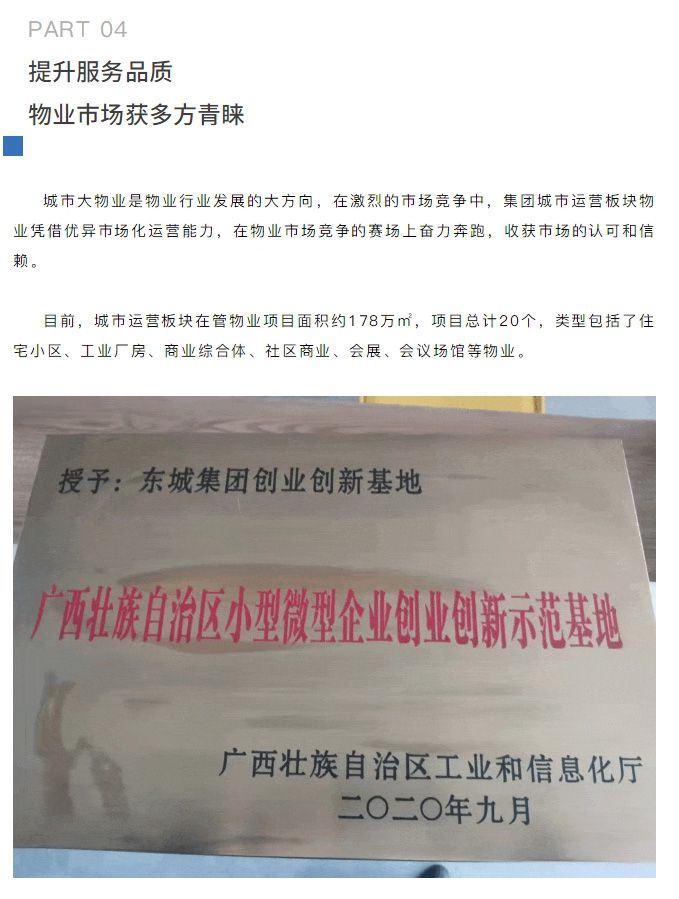 PART 04

提升服务品质

物业市场获多方青睐

城市大物业是物业行业发展的大方向，在激烈的市场竞争中，集团城市运营板块物业凭借优异市场化运营能力，在物业市场竞争的赛场上奋力奔跑，收获市场的认可和信赖。

目前，城市运营板块在管物业项目面积约178万㎡，项目总计20个，类型包括了住宅小区、工业厂房、商业综合体、社区商业、会展、会议场馆等物业。

授予：东城集团创业创新基地

广西壮族自治区小型微型企业创业创新示范基地

广西壮族自治区工业和信息化厅
二〇二〇年九月